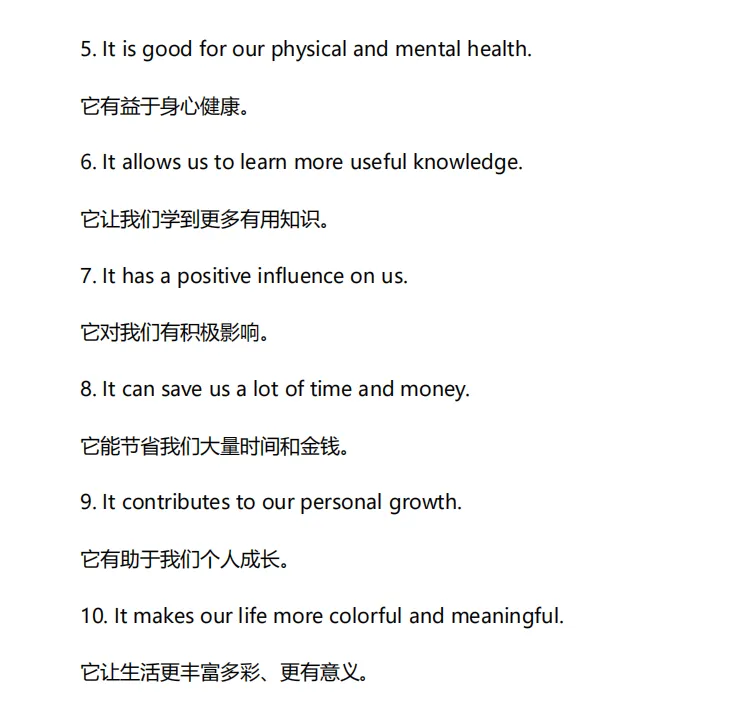 5. It is good for our physical and mental health.

它有益于身心健康。

6. It allows us to learn more useful knowledge.

它让我们学到更多有用知识。

7. It has a positive influence on us.

它对我们有积极影响。

8. It can save us a lot of time and money.

它能节省我们大量时间和金钱。

9. It contributes to our personal growth.

它有助于我们个人成长。

10. It makes our life more colorful and meaningful.

它让生活更丰富多彩、更有意义。